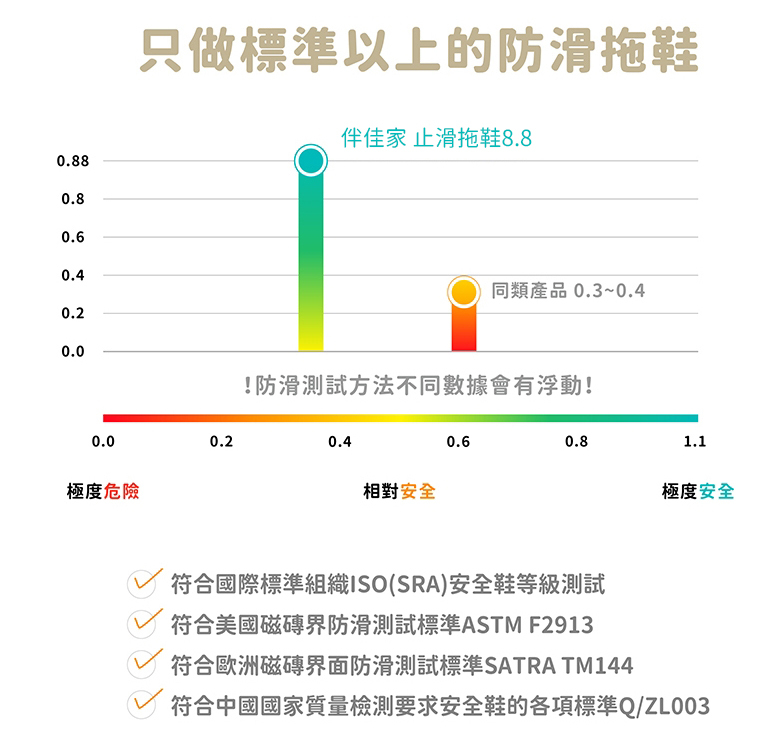 只做標準以上的防滑拖鞋

伴佳家 止滑拖鞋8.8

0.88
0.8
0.6
0.4
0.2
0.0

同類產品 0.3~0.4

!防滑測試方法不同數據會有浮動!

0.0 0.2 0.4 0.6 0.8 1.1

極度危險 相對安全 極度安全

符合國際標準組織ISO(SRA)安全鞋等級測試
符合美國磁磚界防滑測試標準ASTM F2913
符合歐洲磁磚界面防滑測試標準SATRA TM144
符合中國國家質量檢測要求安全鞋的各項標準Q/ZL003